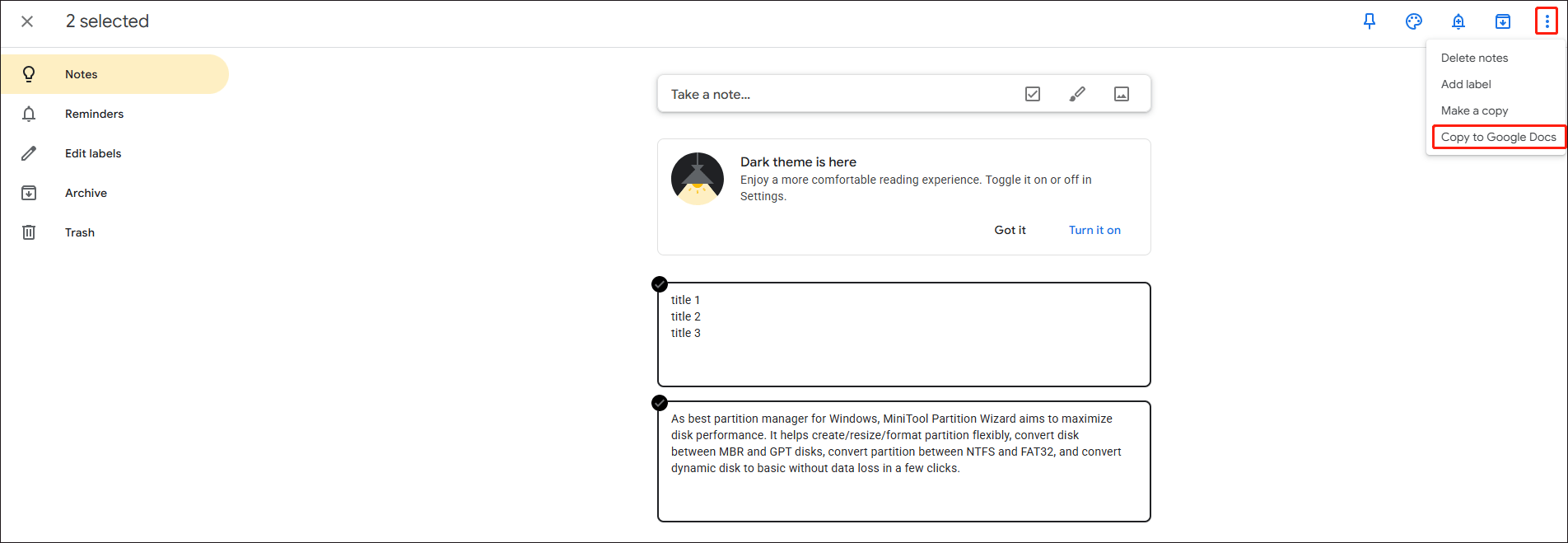 2 selected

Delete notes
Add label
Make a copy
Copy to Google Docs

Notes
Reminders
Edit labels
Archive
Trash

Take a note...

Dark theme is here
Enjoy a more comfortable reading experience. Toggle it on or off in Settings.
Got it
Turn it on

title 1
title 2
title 3

As best partition manager for Windows, MiniTool Partition Wizard aims to maximize disk performance. It helps create/resize/format partition flexibly, convert disk between MBR and GPT disks, convert partition between NTFS and FAT32, and convert dynamic disk to basic without data loss in a few clicks.